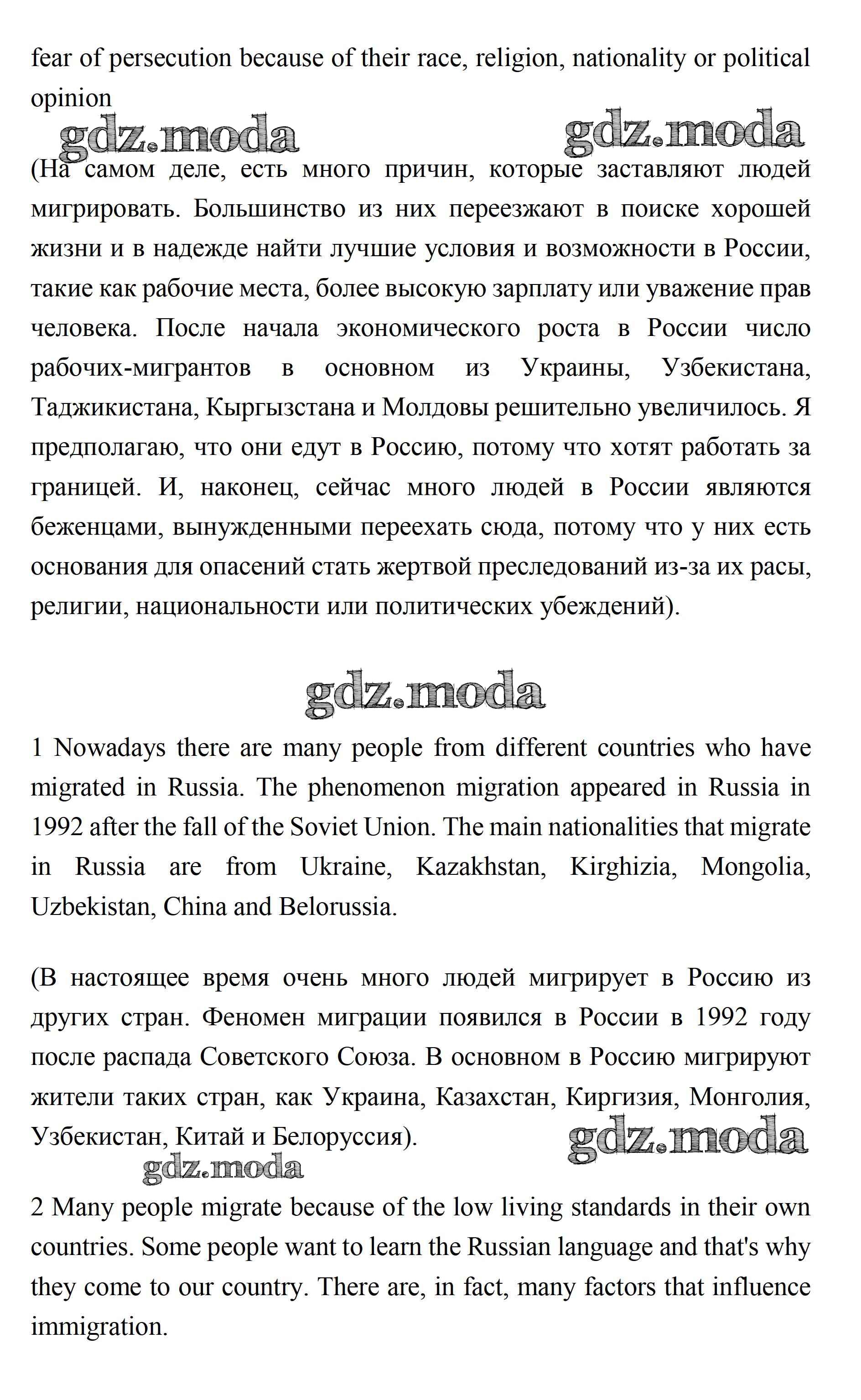 fear of persecution because of their race, religion, nationality or political opinion

gdz.moda gdz.moda

(На самом деле, есть много причин, которые заставляют людей мигрировать. Большинство из них переезжают в поиске хорошей жизни и в надежде найти лучшие условия и возможности в России, такие как рабочие места, более высокую зарплату или уважение прав человека. После начала экономического роста в России число рабочих-мигрантов в основном из Украины, Узбекистана, Таджикистана, Кыргызстана и Молдовы решительно увеличилось. Я предполагаю, что они едут в Россию, потому что хотят работать за границей. И, наконец, сейчас много людей в России являются беженцами, вынужденными переехать сюда, потому что у них есть основания для опасений стать жертвой преследований из-за их расы, религии, национальности или политических убеждений).

gdz.moda

1 Nowadays there are many people from different countries who have migrated in Russia. The phenomenon migration appeared in Russia in 1992 after the fall of the Soviet Union. The main nationalities that migrate in Russia are from Ukraine, Kazakhstan, Kirghizia, Mongolia, Uzbekistan, China and Belorussia.

(В настоящее время очень много людей мигрирует в Россию из других стран. Феномен миграции появился в России в 1992 году после распада Советского Союза. В основном в Россию мигрируют жители таких стран, как Украина, Казахстан, Киргизия, Монголия, Узбекистан, Китай и Белоруссия).

gdz.moda gdz.moda

2 Many people migrate because of the low living standards in their own countries. Some people want to learn the Russian language and that's why they come to our country. There are, in fact, many factors that influence immigration.